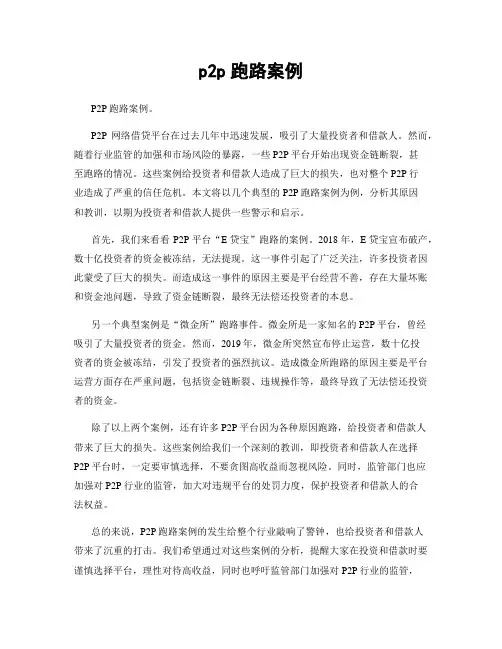 p2p 跑路案例

P2P 跑路案例。

P2P 网络借贷平台在过去几年中迅速发展，吸引了大量投资者和借款人。然而，随着行业监管的加强和市场风险的暴露，一些 P2P 平台开始出现资金链断裂，甚至跑路的情况。这些案例给投资者和借款人造成了巨大的损失，也对整个 P2P 行业造成了严重的信任危机。本文将以几个典型的 P2P 跑路案例为例，分析其原因和教训，以期为投资者和借款人提供一些警示和启示。

首先，我们来看看 P2P 平台“E 贷宝”跑路的案例。2018 年，E 贷宝宣布破产，数十亿投资者的资金被冻结，无法提现。这一事件引起了广泛关注，许多投资者因此蒙受了巨大的损失。而造成这一事件的原因主要是平台经营不善，存在大量坏账和资金池问题，导致了资金链断裂，最终无法偿还投资者的本息。

另一个典型案例是“微金所”跑路事件。微金所是一家知名的 P2P 平台，曾经吸引了大量投资者的资金。然而，2019 年，微金所突然宣布停止运营，数十亿投资者的资金被冻结，引发了投资者的强烈抗议。造成微金所跑路的原因主要是平台运营方面存在严重问题，包括资金链断裂、违规操作等，最终导致了无法偿还投资者的资金。

除了以上两个案例，还有许多 P2P 平台因为各种原因跑路，给投资者和借款人带来了巨大的损失。这些案例给我们一个深刻的教训，即投资者和借款人在选择 P2P 平台时，一定要审慎选择，不要贪图高收益而忽视风险。同时，监管部门也应加强对 P2P 行业的监管，加大对违规平台的处罚力度，保护投资者和借款人的合法权益。

总的来说，P2P 跑路案例的发生给整个行业敲响了警钟，也给投资者和借款人带来了沉重的打击。我们希望通过对这些案例的分析，提醒大家在投资和借款时要谨慎选择平台，理性对待高收益，同时也呼吁监管部门加强对 P2P 行业的监管，